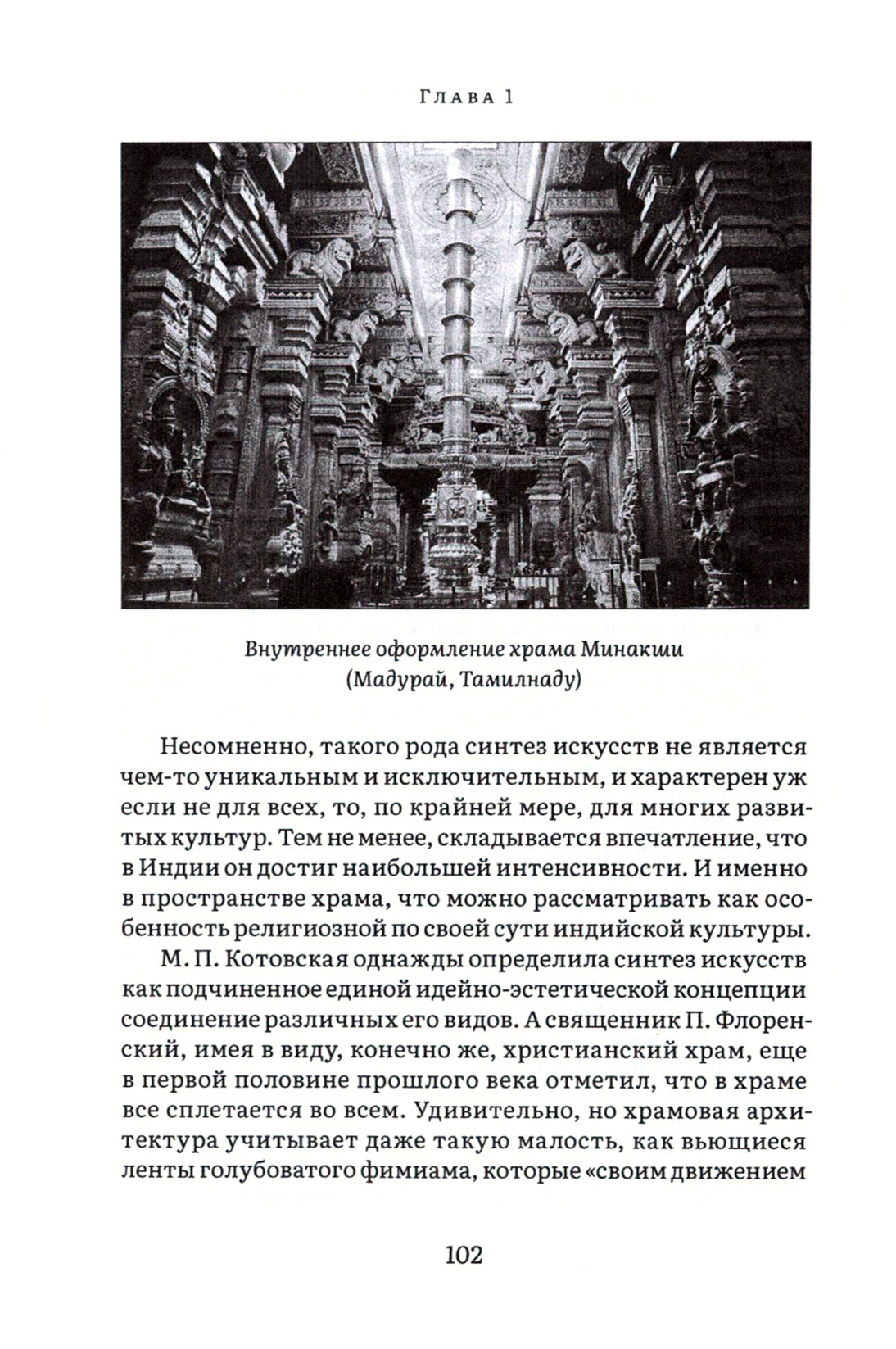 Глава 1

Внутреннее оформление храма Минакши (Мадурай, Тамилнаду)

Несомненно, такого рода синтез искусств не является чем-то уникальным и исключительным, и характерен уж если не для всех, то, по крайней мере, для многих развитых культур. Тем не менее, складывается впечатление, что в Индии он достиг наибольшей интенсивности. И именно в пространстве храма, что можно рассматривать как особенность религиозной по своей сути индийской культуры.

М. П. Котовская однажды определила синтез искусств как подчиненное единой идейно-эстетической концепции соединение различных его видов. А священник П. Флоренский, имея в виду, конечно же, христианский храм, еще в первой половине прошлого века отметил, что в храме все сплетается во всем. Удивительно, но храмовая архитектура учитывает даже такую малость, как вьющиеся ленты голубоватого фимиама, которые «своим движением

102